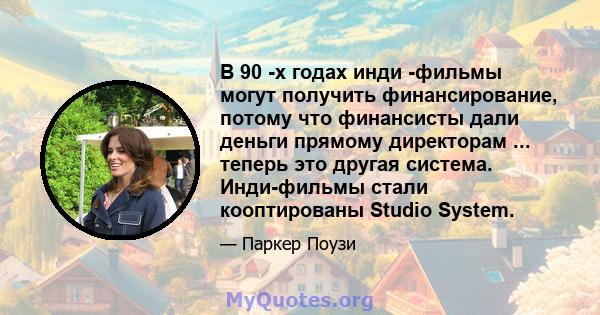 В 90 -х годах инди -фильмы могут получить финансирование, потому что финансисты дали деньги прямому директорам ... теперь это другая система. Инди-фильмы стали кооптированы Studio System.

— Паркер Поузи

MyQuotes.org